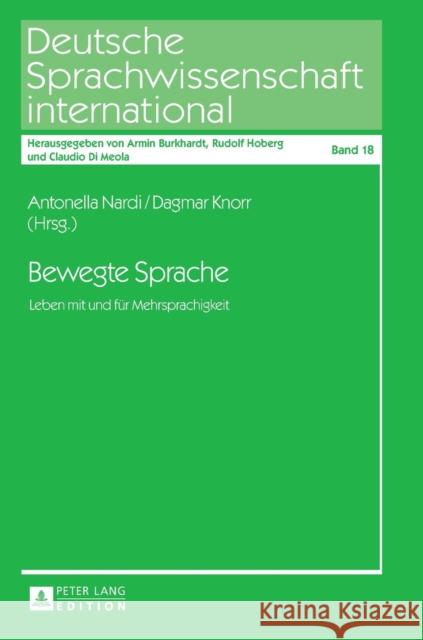 Deutsche Sprachwissenschaft international

Herausgegeben von Armin Burkhardt, Rudolf Hoberg und Claudio Di Meola

Band 18

Antonella Nardi / Dagmar Knorr (Hrsg.)

Bewegte Sprache

Leben mit und für Mehrsprachigkeit

PETER LANG EDITION